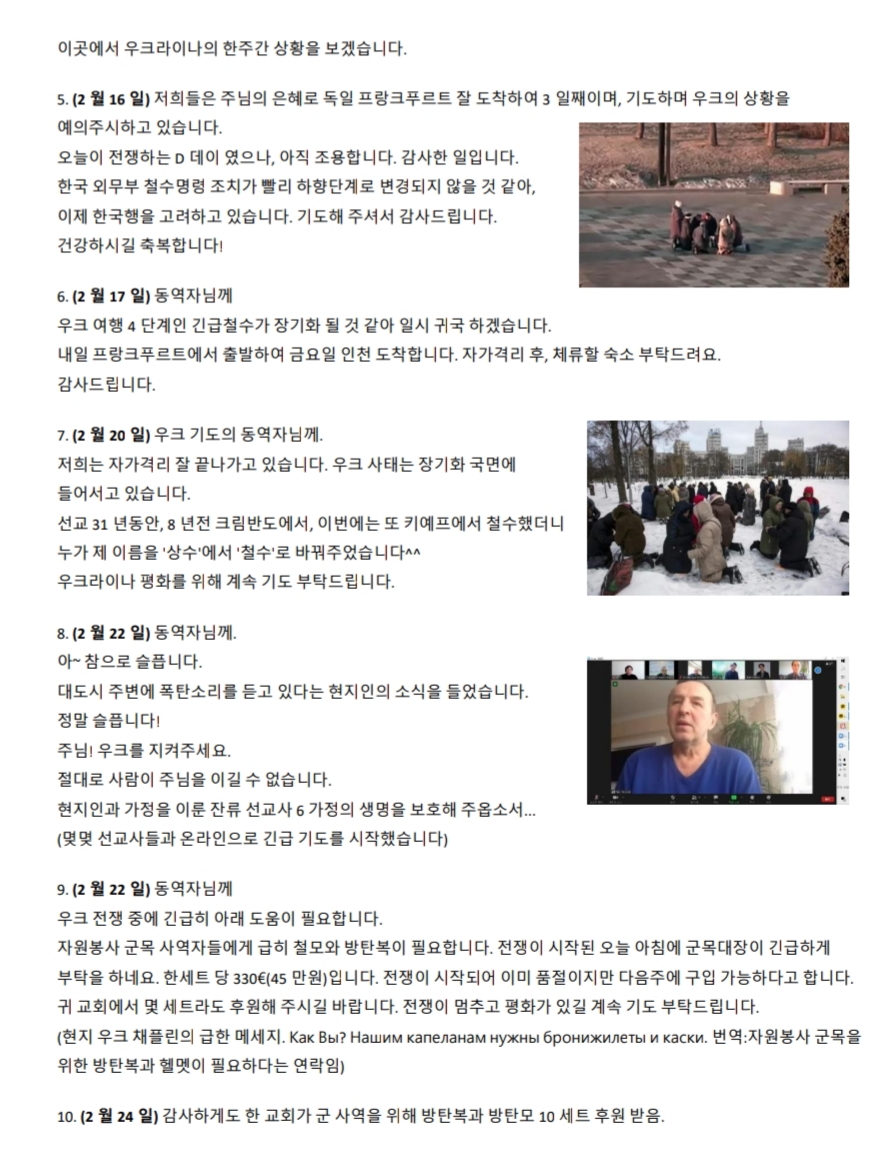 이곳에서 우크라이나의 한주간 상황을 보겠습니다.

5. (2 월 16 일) 저희들은 주님의 은혜로 독일 프랑크푸르트 잘 도착하여 3 일째이며, 기도하며 우크의 상황을 예의주시하고 있습니다.
오늘이 전쟁하는 D 데이 였으나, 아직 조용합니다. 감사한 일입니다.
한국 외무부 철수명령 조치가 빨리 하향단계로 변경되지 않을 것 같아, 이제 한국행을 고려하고 있습니다. 기도해 주셔서 감사드립니다.
건강하시길 축복합니다!

6. (2 월 17 일) 동역자님께
우크 여행 4 단계인 긴급철수가 장기화 될 것 같아 일시 귀국 하겠습니다.
내일 프랑크푸르트에서 출발하여 금요일 인천 도착합니다. 자가격리 후, 체류할 숙소 부탁드려요.
감사드립니다.

7. (2 월 20 일) 우크 기도의 동역자님께.
저희는 자가격리 잘 끝나가고 있습니다. 우크 사태는 장기화 국면에 들어서고 있습니다.
선교 31 년동안, 8 년전 크림반도에서, 이번에는 또 키예프에서 철수했더니 누가 제 이름을 '상수'에서 '철수'로 바꿔주었습니다^^
우크라이나 평화를 위해 계속 기도 부탁드립니다.

8. (2 월 22 일) 동역자님께.
아~ 참으로 슬픕니다.
대도시 주변에 폭탄소리를 듣고 있다는 현지인의 소식을 들었습니다.
정말 슬픕니다!
주님! 우크를 지켜주세요.
절대로 사람이 주님을 이길 수 없습니다.
현지인과 가정을 이룬 잔류 선교사 6 가정의 생명을 보호해 주옵소서...
(몇몇 선교사들과 온라인으로 긴급 기도를 시작했습니다)

9. (2 월 22 일) 동역자님께
우크 전쟁 중에 긴급히 아래 도움이 필요합니다.
자원봉사 군목 사역자들에게 급히 철모와 방탄복이 필요합니다. 전쟁이 시작된 오늘 아침에 군목대장이 긴급하게 부탁을 하네요. 한세트 당 330€(45 만원)입니다. 전쟁이 시작되어 이미 품절이지만 다음주에 구입 가능하다고 합니다. 귀 교회에서 몇 세트라도 후원해 주시길 바랍니다. 전쟁이 멈추고 평화가 있길 계속 기도 부탁드립니다.
(현지 우크 채플린의 급한 메세지. Как Вы? Нашим капеланам нужны бронижилеты и каски. 번역:자원봉사 군목을 위한 방탄복과 헬멧이 필요하다는 연락임)

10. (2 월 24 일) 감사하게도 한 교회가 군 사역을 위해 방탄복과 방탄모 10 세트 후원 받음.